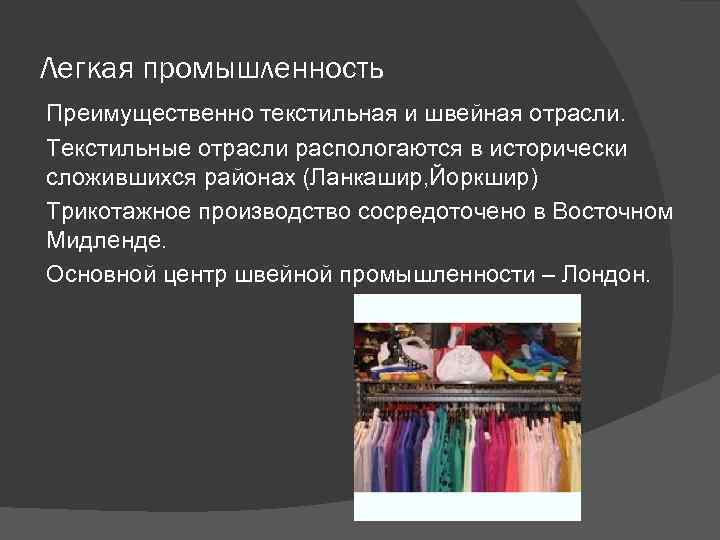 Легкая промышленность

Преимущественно текстильная и швейная отрасли.

Текстильные отрасли распологаются в исторически сложившихся районах (Ланкашир,Йоркшир)

Трикотажное производство сосредоточено в Восточном Мидленде.

Основной центр швейной промышленности – Лондон.